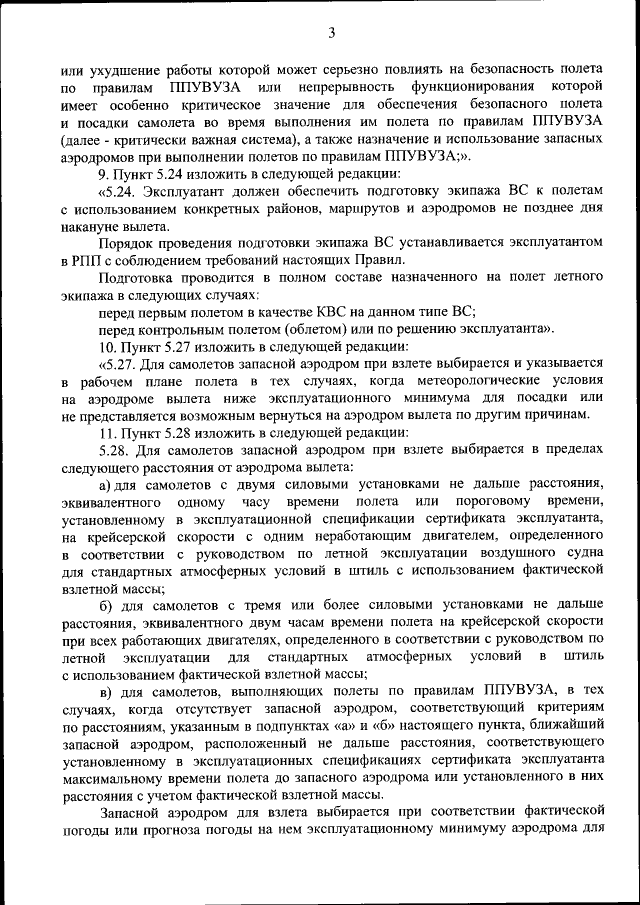 3

или ухудшение работы которой может серьезно повлиять на безопасность полета по правилам ППУВУЗА или непрерывность функционирования которой имеет особенно критическое значение для обеспечения безопасного полета и посадки самолета во время выполнения им полета по правилам ППУВУЗА (далее - критически важная система), а также назначение и использование запасных аэродромов при выполнении полетов по правилам ППУВУЗА;».

9. Пункт 5.24 изложить в следующей редакции:

«5.24. Эксплуатант должен обеспечить подготовку экипажа ВС к полетам с использованием конкретных районов, маршрутов и аэродромов не позднее дня накануне вылета.

Порядок проведения подготовки экипажа ВС устанавливается эксплуатантом в РПП с соблюдением требований настоящих Правил.

Подготовка проводится в полном составе назначенного на полет летного экипажа в следующих случаях:

перед первым полетом в качестве КВС на данном типе ВС;

перед контрольным полетом (облетом) или по решению эксплуатанта».

10. Пункт 5.27 изложить в следующей редакции:

«5.27. Для самолетов запасной аэродром при взлете выбирается и указывается в рабочем плане полета в тех случаях, когда метеорологические условия на аэродроме вылета ниже эксплуатационного минимума для посадки или не представляется возможным вернуться на аэродром вылета по другим причинам.

11. Пункт 5.28 изложить в следующей редакции:

5.28. Для самолетов запасной аэродром при взлете выбирается в пределах следующего расстояния от аэродрома вылета:

а) для самолетов с двумя силовыми установками не дальше расстояния, эквивалентного одному часу времени полета или пороговому времени, установленному в эксплуатационной спецификации сертификата эксплуатанта, на крейсерской скорости с одним неработающим двигателем, определенного в соответствии с руководством по летной эксплуатации воздушного судна для стандартных атмосферных условий в штиль с использованием фактической взлетной массы;

б) для самолетов с тремя или более силовыми установками не дальше расстояния, эквивалентного двум часам времени полета на крейсерской скорости при всех работающих двигателях, определенного в соответствии с руководством по летной эксплуатации для стандартных атмосферных условий в штиль с использованием фактической взлетной массы;

в) для самолетов, выполняющих полеты по правилам ППУВУЗА, в тех случаях, когда отсутствует запасной аэродром, соответствующий критериям по расстояниям, указанным в подпунктах «а» и «б» настоящего пункта, ближайший запасной аэродром, расположенный не дальше расстояния, соответствующего установленному в эксплуатационных спецификациях сертификата эксплуатанта максимальному времени полета до запасного аэродрома или установленного в них расстояния с учетом фактической взлетной массы.

Запасной аэродром для взлета выбирается при соответствии фактической погоды или прогноза погоды на нем эксплуатационному минимуму аэродрома для